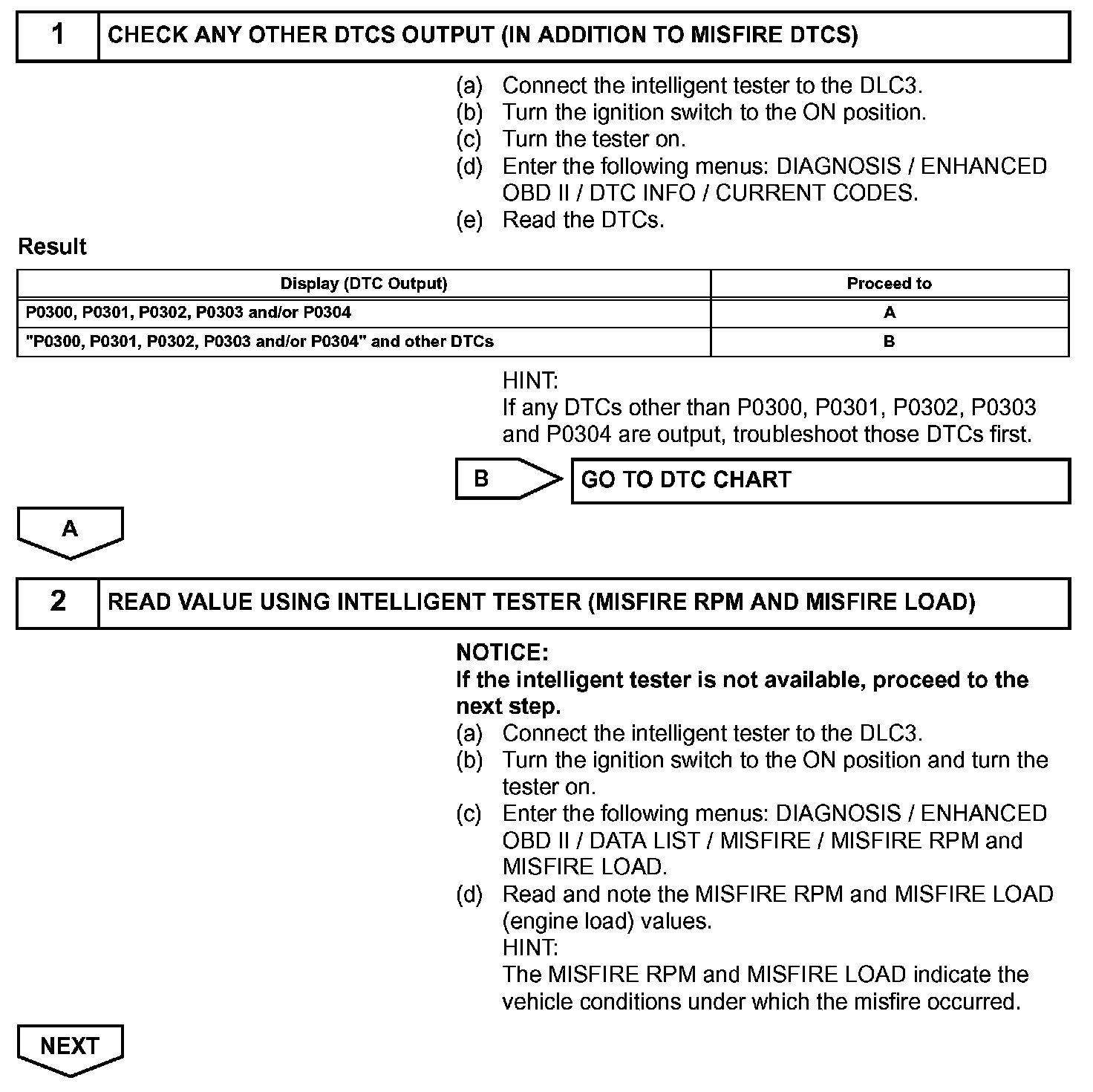 1 CHECK ANY OTHER DTCS OUTPUT (IN ADDITION TO MISFIRE DTCS)

(a) Connect the intelligent tester to the DLC3.
(b) Turn the ignition switch to the ON position.
(c) Turn the tester on.
(d) Enter the following menus: DIAGNOSIS / ENHANCED OBD II / DTC INFO / CURRENT CODES.
(e) Read the DTCs.

Result

| Display (DTC Output) | Proceed to |
|---|---|
| P0300, P0301, P0302, P0303 and/or P0304 | A |
| "P0300, P0301, P0302, P0303 and/or P0304" and other DTCs | B |

HINT:
If any DTCs other than P0300, P0301, P0302, P0303 and P0304 are output, troubleshoot those DTCs first.

B GO TO DTC CHART

A

2 READ VALUE USING INTELLIGENT TESTER (MISFIRE RPM AND MISFIRE LOAD)

NOTICE:
If the intelligent tester is not available, proceed to the next step.
(a) Connect the intelligent tester to the DLC3.
(b) Turn the ignition switch to the ON position and turn the tester on.
(c) Enter the following menus: DIAGNOSIS / ENHANCED OBD II / DATA LIST / MISFIRE / MISFIRE RPM and MISFIRE LOAD.
(d) Read and note the MISFIRE RPM and MISFIRE LOAD (engine load) values.
HINT:
The MISFIRE RPM and MISFIRE LOAD indicate the vehicle conditions under which the misfire occurred.

NEXT